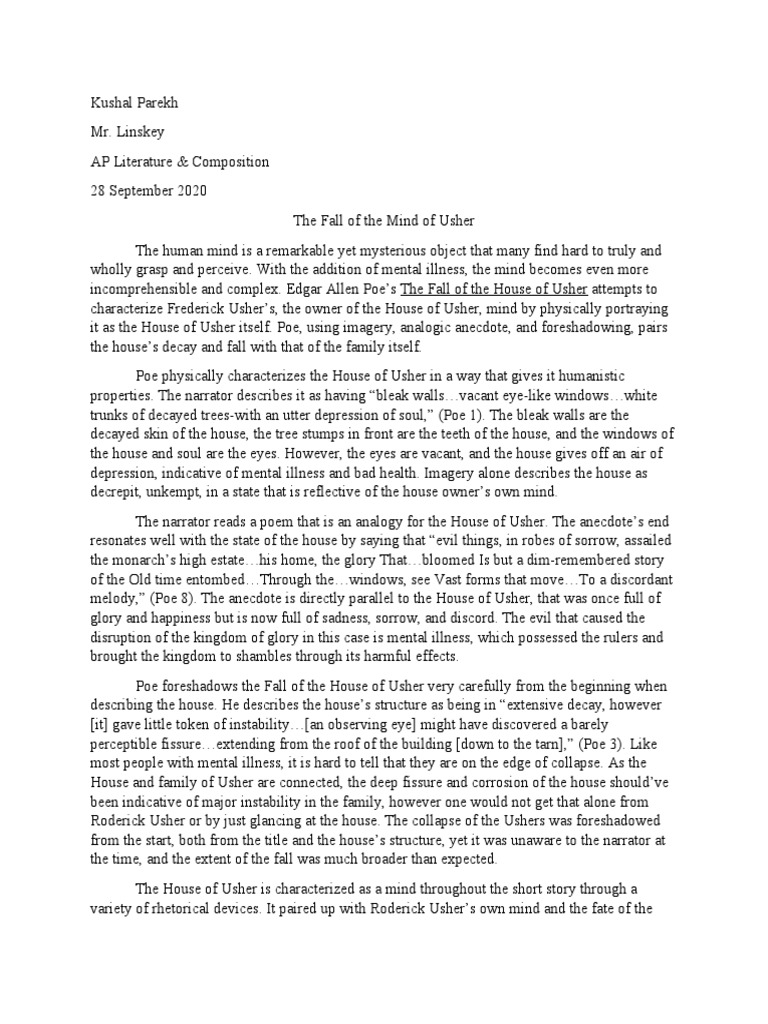 Kushal Parekh

Mr. Linskey

AP Literature & Composition

28 September 2020

The Fall of the Mind of Usher

The human mind is a remarkable yet mysterious object that many find hard to truly and wholly grasp and perceive. With the addition of mental illness, the mind becomes even more incomprehensible and complex. Edgar Allen Poe's The Fall of the House of Usher attempts to characterize Frederick Usher's, the owner of the House of Usher, mind by physically portraying it as the House of Usher itself. Poe, using imagery, analogic anecdote, and foreshadowing, pairs the house's decay and fall with that of the family itself.

Poe physically characterizes the House of Usher in a way that gives it humanistic properties. The narrator describes it as having "bleak walls…vacant eye-like windows…white trunks of decayed trees-with an utter depression of soul," (Poe 1). The bleak walls are the decayed skin of the house, the tree stumps in front are the teeth of the house, and the windows of the house and soul are the eyes. However, the eyes are vacant, and the house gives off an air of depression, indicative of mental illness and bad health. Imagery alone describes the house as decrepit, unkempt, in a state that is reflective of the house owner's own mind.

The narrator reads a poem that is an analogy for the House of Usher. The anecdote's end resonates well with the state of the house by saying that "evil things, in robes of sorrow, assailed the monarch's high estate…his home, the glory That…bloomed Is but a dim-remembered story of the Old time entombed…Through the…windows, see Vast forms that move…To a discordant melody," (Poe 8). The anecdote is directly parallel to the House of Usher, that was once full of glory and happiness but is now full of sadness, sorrow, and discord. The evil that caused the disruption of the kingdom of glory in this case is mental illness, which possessed the rulers and brought the kingdom to shambles through its harmful effects.

Poe foreshadows the Fall of the House of Usher very carefully from the beginning when describing the house. He describes the house's structure as being in "extensive decay, however [it] gave little token of instability…[an observing eye] might have discovered a barely perceptible fissure…extending from the roof of the building [down to the tarn]," (Poe 3). Like most people with mental illness, it is hard to tell that they are on the edge of collapse. As the House and family of Usher are connected, the deep fissure and corrosion of the house should've been indicative of major instability in the family, however one would not get that alone from Roderick Usher or by just glancing at the house. The collapse of the Ushers was foreshadowed from the start, both from the title and the house's structure, yet it was unaware to the narrator at the time, and the extent of the fall was much broader than expected.

The House of Usher is characterized as a mind throughout the short story through a variety of rhetorical devices. It paired up with Roderick Usher's own mind and the fate of the